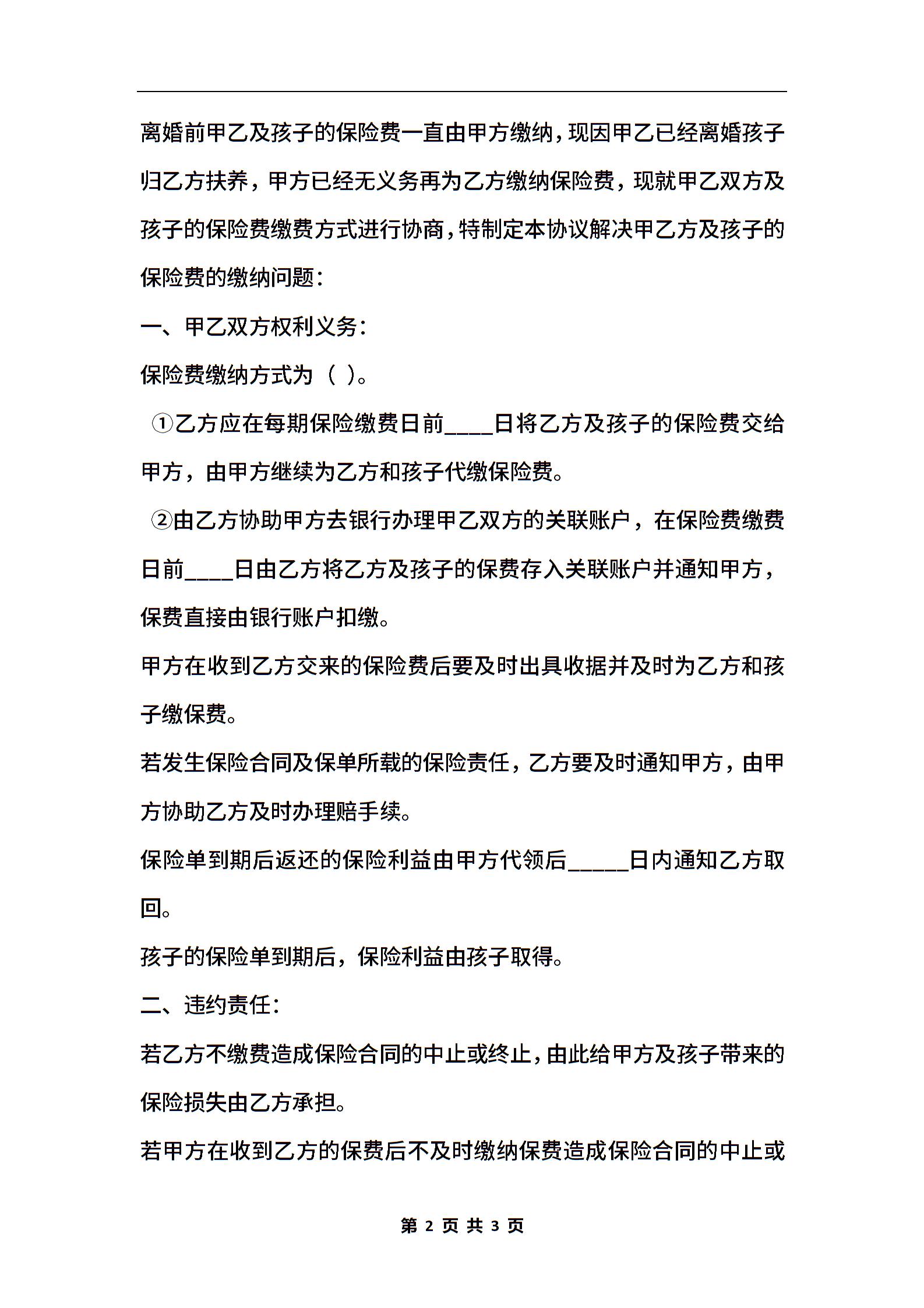 离婚前甲乙及孩子的保险费一直由甲方缴纳，现因甲乙已经离婚孩子归乙方扶养，甲方已经无义务再为乙方缴纳保险费，现就甲乙双方及孩子的保险费缴费方式进行协商，特制定本协议解决甲乙方及孩子的保险费的缴纳问题：

一、甲乙双方权利义务：

保险费缴纳方式为（ ）。

①乙方应在每期保险缴费日前____日将乙方及孩子的保险费交给甲方，由甲方继续为乙方和孩子代缴保险费。

②由乙方协助甲方去银行办理甲乙双方的关联账户，在保险费缴费日前____日由乙方将乙方及孩子的保费存入关联账户并通知甲方，保费直接由银行账户扣缴。

甲方在收到乙方交来的保险费后要及时出具收据并及时为乙方和孩子缴保费。

若发生保险合同及保单所载的保险责任，乙方要及时通知甲方，由甲方协助乙方及时办理赔手续。

保险单到期后返还的保险利益由甲方代领后_____日内通知乙方取回。

孩子的保险单到期后，保险利益由孩子取得。

二、违约责任：

若乙方不缴费造成保险合同的中止或终止，由此给甲方及孩子带来的保险损失由乙方承担。

若甲方在收到乙方的保费后不及时缴纳保费造成保险合同的中止或

第 2 页 共 3 页